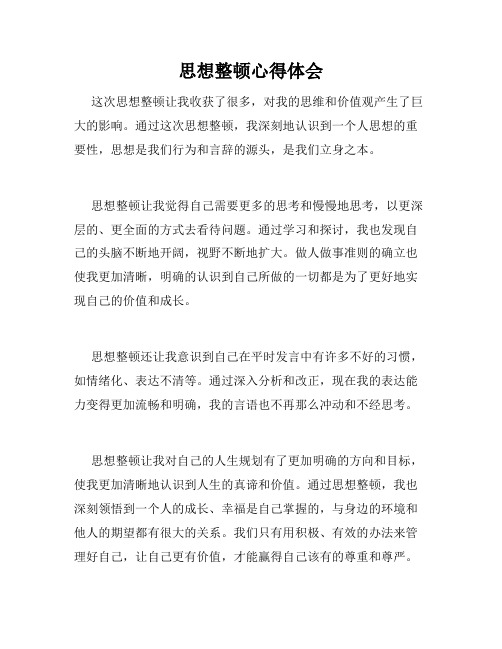 思想整顿心得体会

这次思想整顿让我收获了很多，对我的思维和价值观产生了巨大的影响。通过这次思想整顿，我深刻地认识到一个人思想的重要性，思想是我们行为和言辞的源头，是我们立身之本。

思想整顿让我觉得自己需要更多的思考和慢慢地思考，以更深层的、更全面的方式去看待问题。通过学习和探讨，我也发现自己的头脑不断地开阔，视野不断地扩大。做人做事准则的确立也使我更加清晰，明确的认识到自己所做的一切都是为了更好地实现自己的价值和成长。

思想整顿还让我意识到自己在平时发言中有许多不好的习惯，如情绪化、表达不清等。通过深入分析和改正，现在我的表达能力变得更加流畅和明确，我的言语也不再那么冲动和不经思考。

思想整顿让我对自己的人生规划有了更加明确的方向和目标，使我更加清晰地认识到人生的真谛和价值。通过思想整顿，我也深刻领悟到一个人的成长、幸福是自己掌握的，与身边的环境和他人的期望都有很大的关系。我们只有用积极、有效的办法来管理好自己，让自己更有价值，才能赢得自己该有的尊重和尊严。